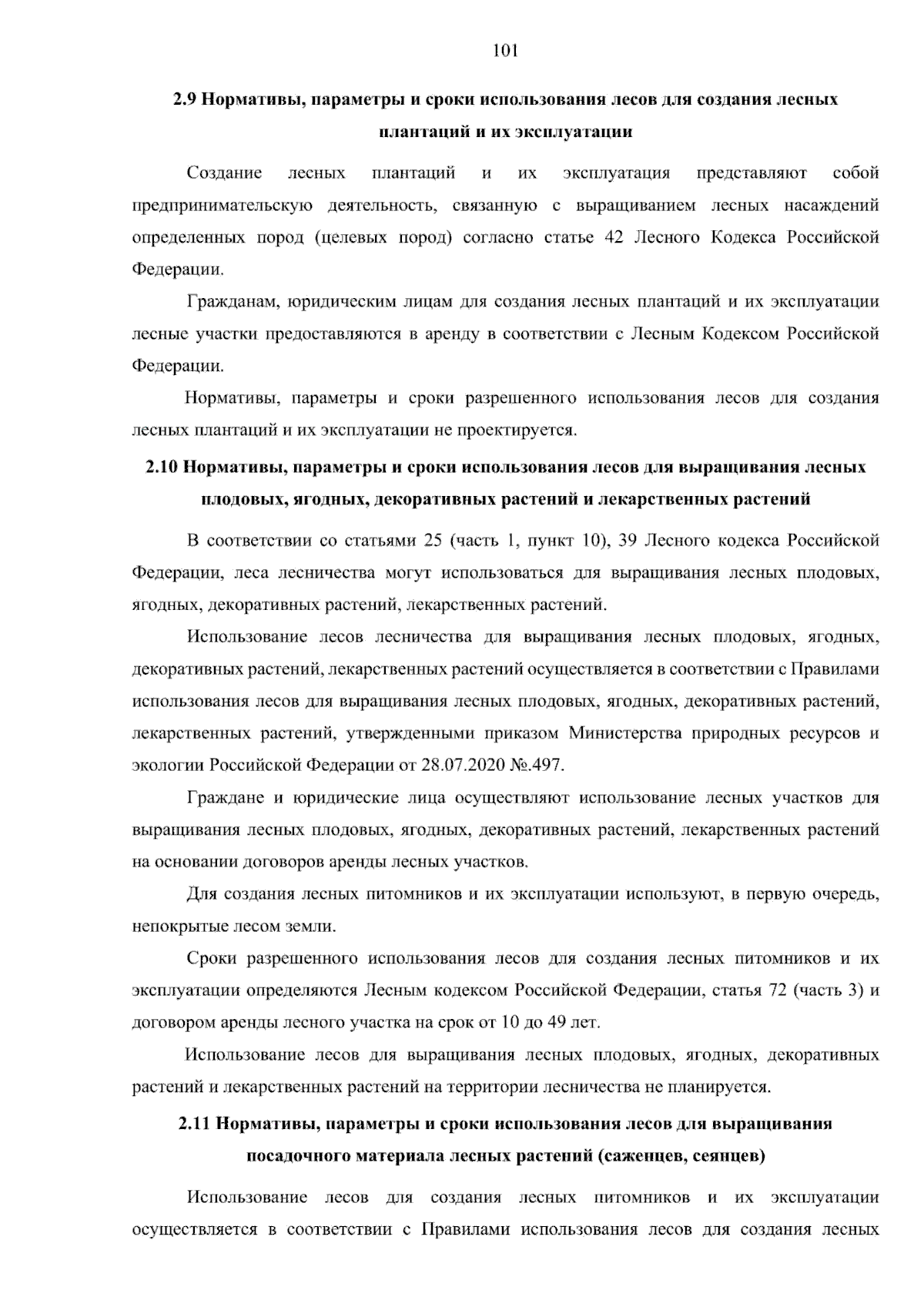 101

2.9 Нормативы, параметры и сроки использования лесов для создания лесных плантаций и их эксплуатации

Создание лесных плантаций и их эксплуатация представляют собой предпринимательскую деятельность, связанную с выращиванием лесных насаждений определенных пород (целевых пород) согласно статье 42 Лесного Кодекса Российской Федерации.

Гражданам, юридическим лицам для создания лесных плантаций и их эксплуатации лесные участки предоставляются в аренду в соответствии с Лесным Кодексом Российской Федерации.

Нормативы, параметры и сроки разрешенного использования лесов для создания лесных плантаций и их эксплуатации не проектируется.

2.10 Нормативы, параметры и сроки использования лесов для выращивания лесных плодовых, ягодных, декоративных растений и лекарственных растений

В соответствии со статьями 25 (часть 1, пункт 10), 39 Лесного кодекса Российской Федерации, леса лесничества могут использоваться для выращивания лесных плодовых, ягодных, декоративных растений, лекарственных растений.

Использование лесов лесничества для выращивания лесных плодовых, ягодных, декоративных растений, лекарственных растений осуществляется в соответствии с Правилами использования лесов для выращивания лесных плодовых, ягодных, декоративных растений, лекарственных растений, утвержденными приказом Министерства природных ресурсов и экологии Российской Федерации от 28.07.2020 №.497.

Граждане и юридические лица осуществляют использование лесных участков для выращивания лесных плодовых, ягодных, декоративных растений, лекарственных растений на основании договоров аренды лесных участков.

Для создания лесных питомников и их эксплуатации используют, в первую очередь, непокрытые лесом земли.

Сроки разрешенного использования лесов для создания лесных питомников и их эксплуатации определяются Лесным кодексом Российской Федерации, статья 72 (часть 3) и договором аренды лесного участка на срок от 10 до 49 лет.

Использование лесов для выращивания лесных плодовых, ягодных, декоративных растений и лекарственных растений на территории лесничества не планируется.

2.11 Нормативы, параметры и сроки использования лесов для выращивания посадочного материала лесных растений (саженцев, сеянцев)

Использование лесов для создания лесных питомников и их эксплуатации осуществляется в соответствии с Правилами использования лесов для создания лесных